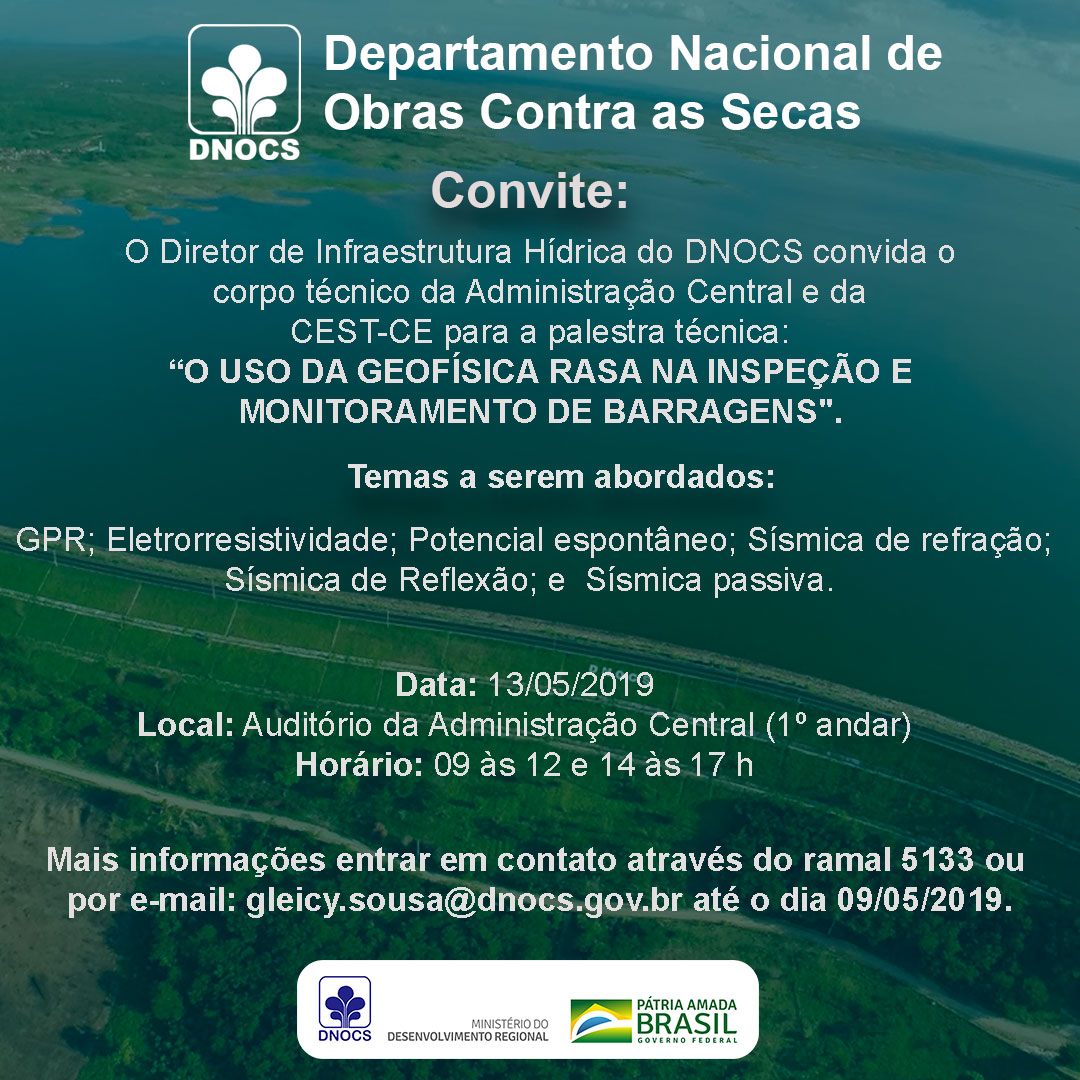 DNOCS

Departamento Nacional de Obras Contra as Secas

Convite:

O Diretor de Infraestrutura Hídrica do DNOCS convida o corpo técnico da Administração Central e da CEST-CE para a palestra técnica:
“O USO DA GEOFÍSICA RASA NA INSPEÇÃO E MONITORAMENTO DE BARRAGENS".

Temas a serem abordados:

GPR; Eletrorresistividade; Potencial espontâneo; Sísmica de refração; Sísmica de Reflexão; e Sísmica passiva.

Data: 13/05/2019
Local: Auditório da Administração Central (1º andar)
Horário: 09 às 12 e 14 às 17 h

Mais informações entrar em contato através do ramal 5133 ou por e-mail: gleicy.sousa@dnocs.gov.br até o dia 09/05/2019.

DNOCS
MINISTÉRIO DO DESENVOLVIMENTO REGIONAL
PÁTRIA AMADA BRASIL
GOVERNO FEDERAL